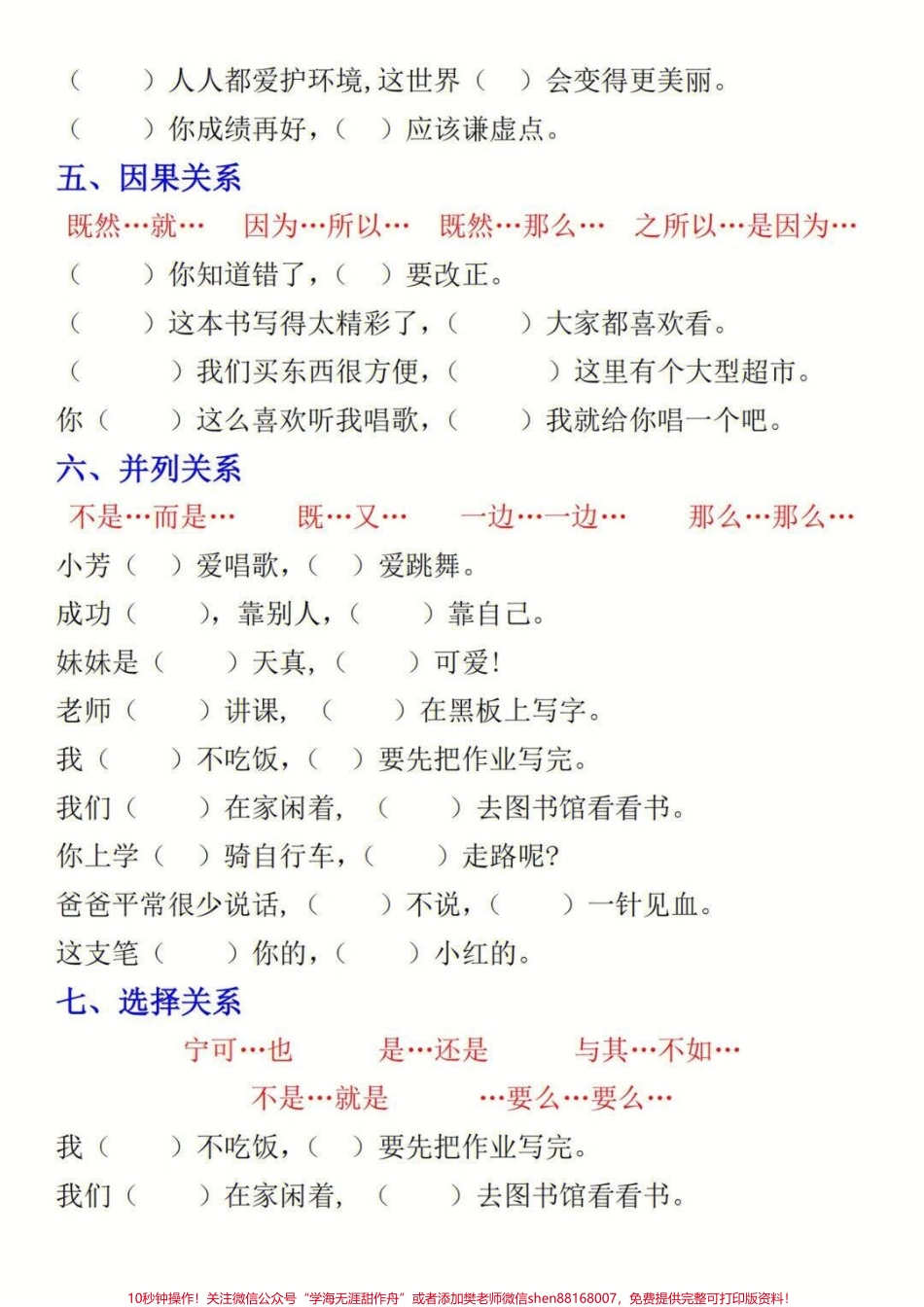 （　　）人人都爱护环境，这世界（　）会变得更美丽。

（　　）你成绩再好，（　）应该谦虚点。

五、因果关系

既然…就…　因为…所以…　既然…那么…　之所以…是因为…

（　　）你知道错了，（　）要改正。

（　　）这本书写得太精彩了，（　　）大家都喜欢看。

（　　）我们买东西很方便，（　　）这里有个大型超市。

你（　　）这么喜欢听我唱歌，（　　）我就给你唱一个吧。

六、并列关系

不是…而是…　既…又…　一边…一边…　那么…那么…

小芳（　）爱唱歌，（　）爱跳舞。

成功（　　），靠别人，（　　）靠自己。

妹妹是（　　）天真，（　　）可爱！

老师（　　）讲课，（　　）在黑板上写字。

我（　　）不吃饭，（　）要先把作业写完。

我们（　　）在家闲着，（　　）去图书馆看看书。

你上学（　）骑自行车，（　　）走路呢？

爸爸平常很少说话，（　　）不说，（　　）一针见血。

这支笔（　　）你的，（　　）小红的。

七、选择关系

宁可…也　是…还是　与其…不如…

不是…就是　…要么…要么…

我（　　）不吃饭，（　）要先把作业写完。

我们（　　）在家闲着，（　　）去图书馆看看书。

10秒钟操作！关注微信公众号“学海无涯甜作舟”或者添加樊老师微信shen88168007，免费提供完整可打印版资料！